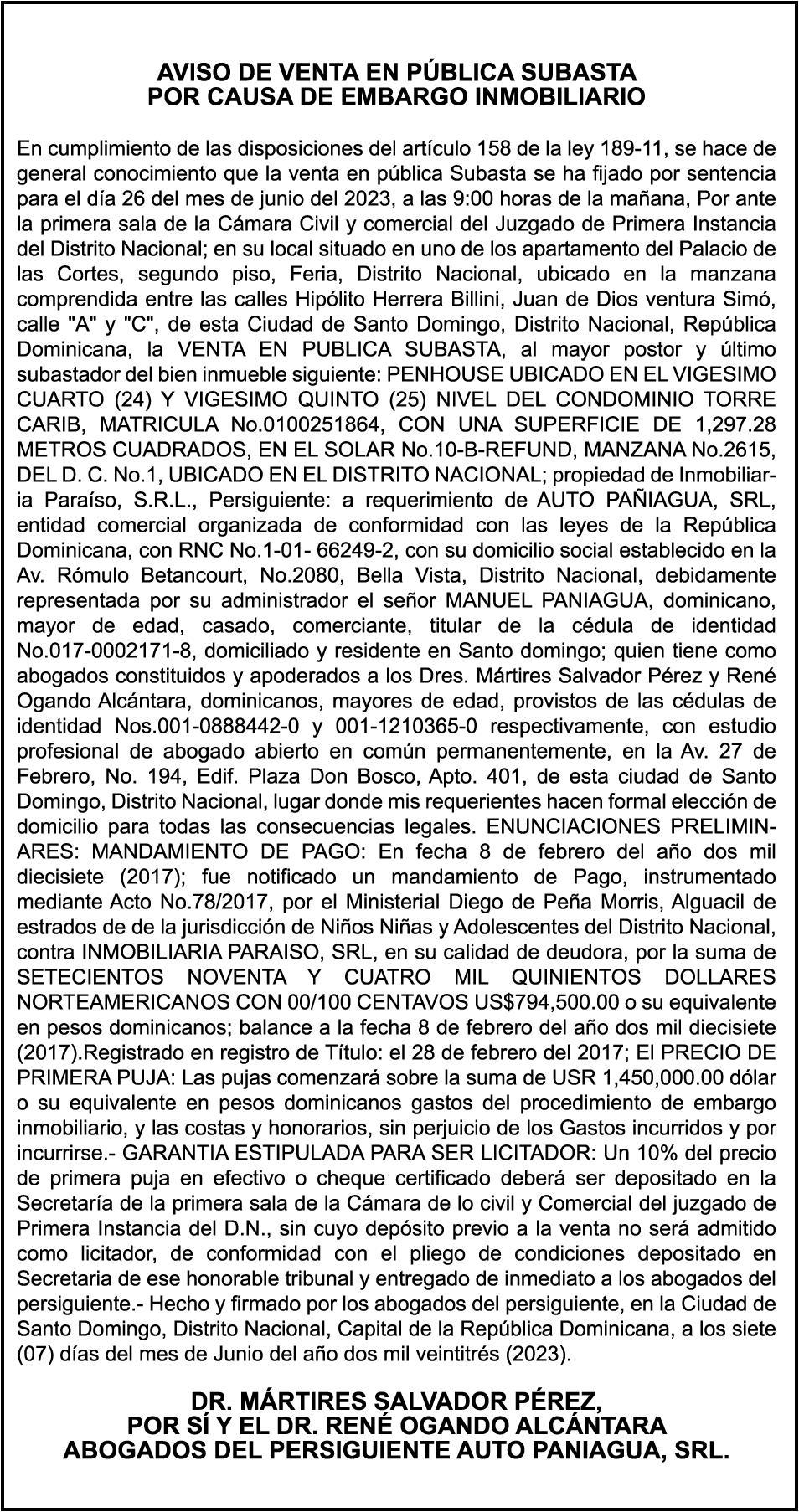 AVISO DE VENTA EN PÚBLICA SUBASTA
POR CAUSA DE EMBARGO INMOBILIARIO

En cumplimiento de las disposiciones del artículo 158 de la ley 189-11, se hace de general conocimiento que la venta en pública Subasta se ha fijado por sentencia para el día 26 del mes de junio del 2023, a las 9:00 horas de la mañana, Por ante la primera sala de la Cámara Civil y comercial del Juzgado de Primera Instancia del Distrito Nacional; en su local situado en uno de los apartamento del Palacio de las Cortes, segundo piso, Feria, Distrito Nacional, ubicado en la manzana comprendida entre las calles Hipólito Herrera Billini, Juan de Dios ventura Simó, calle "A" y "C", de esta Ciudad de Santo Domingo, Distrito Nacional, República Dominicana, la VENTA EN PUBLICA SUBASTA, al mayor postor y último subastador del bien inmueble siguiente: PENHOUSE UBICADO EN EL VIGESIMO CUARTO (24) Y VIGESIMO QUINTO (25) NIVEL DEL CONDOMINIO TORRE CARIB, MATRICULA No.0100251864, CON UNA SUPERFICIE DE 1,297.28 METROS CUADRADOS, EN EL SOLAR No.10-B-REFUND, MANZANA No.2615, DEL D. C. No.1, UBICADO EN EL DISTRITO NACIONAL; propiedad de Inmobiliaria Paraíso, S.R.L., Persiguiente: a requerimiento de AUTO PAÑIAGUA, SRL, entidad comercial organizada de conformidad con las leyes de la República Dominicana, con RNC No.1-01- 66249-2, con su domicilio social establecido en la Av. Rómulo Betancourt, No.2080, Bella Vista, Distrito Nacional, debidamente representada por su administrador el señor MANUEL PANIAGUA, dominicano, mayor de edad, casado, comerciante, titular de la cédula de identidad No.017-0002171-8, domiciliado y residente en Santo domingo; quien tiene como abogados constituidos y apoderados a los Dres. Mártires Salvador Pérez y René Ogando Alcántara, dominicanos, mayores de edad, provistos de las cédulas de identidad Nos.001-0888442-0 y 001-1210365-0 respectivamente, con estudio profesional de abogado abierto en común permanentemente, en la Av. 27 de Febrero, No. 194, Edif. Plaza Don Bosco, Apto. 401, de esta ciudad de Santo Domingo, Distrito Nacional, lugar donde mis requerientes hacen formal elección de domicilio para todas las consecuencias legales. ENUNCIACIONES PRELIMINARES: MANDAMIENTO DE PAGO: En fecha 8 de febrero del año dos mil diecisiete (2017); fue notificado un mandamiento de Pago, instrumentado mediante Acto No.78/2017, por el Ministerial Diego de Peña Morris, Alguacil de estrados de de la jurisdicción de Niños Niñas y Adolescentes del Distrito Nacional, contra INMOBILIARIA PARAISO, SRL, en su calidad de deudora, por la suma de SETECIENTOS NOVENTA Y CUATRO MIL QUINIENTOS DOLLARES NORTEAMERICANOS CON 00/100 CENTAVOS US$794,500.00 o su equivalente en pesos dominicanos; balance a la fecha 8 de febrero del año dos mil diecisiete (2017).Registrado en registro de Título: el 28 de febrero del 2017; El PRECIO DE PRIMERA PUJA: Las pujas comenzará sobre la suma de USR 1,450,000.00 dólar o su equivalente en pesos dominicanos gastos del procedimiento de embargo inmobiliario, y las costas y honorarios, sin perjuicio de los Gastos incurridos y por incurrirse.- GARANTIA ESTIPULADA PARA SER LICITADOR: Un 10% del precio de primera puja en efectivo o cheque certificado deberá ser depositado en la Secretaría de la primera sala de la Cámara de lo civil y Comercial del juzgado de Primera Instancia del D.N., sin cuyo depósito previo a la venta no será admitido como licitador, de conformidad con el pliego de condiciones depositado en Secretaria de ese honorable tribunal y entregado de inmediato a los abogados del persiguiente.- Hecho y firmado por los abogados del persiguiente, en la Ciudad de Santo Domingo, Distrito Nacional, Capital de la República Dominicana, a los siete (07) días del mes de Junio del año dos mil veintitrés (2023).

DR. MÁRTIRES SALVADOR PÉREZ,
POR SÍ Y EL DR. RENÉ OGANDO ALCÁNTARA
ABOGADOS DEL PERSIGUIENTE AUTO PANIAGUA, SRL.